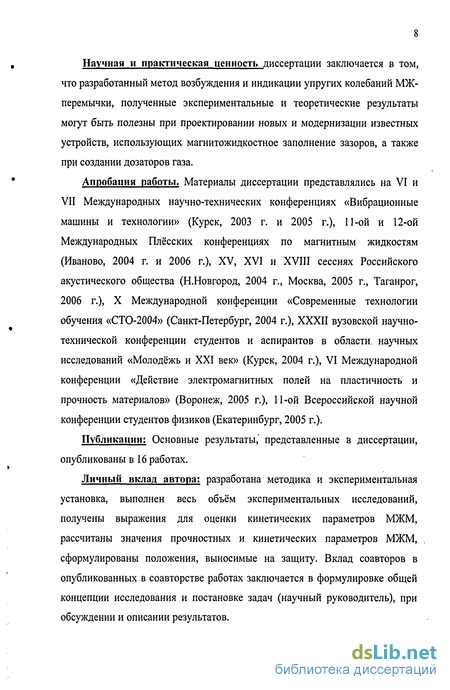 8

Научная и практическая ценность диссертации заключается в том, что разработанный метод возбуждения и индикации упругих колебаний МЖ-перемычки, полученные экспериментальные и теоретические результаты могут быть полезны при проектировании новых и модернизации известных устройств, использующих магнитожидкостное заполнение зазоров, а также при создании дозаторов газа.

Апробация работы. Материалы диссертации представлялись на VI и VII Международных научно-технических конференциях «Вибрационные машины и технологии» (Курск, 2003 г. и 2005 г.), 11-ой и 12-ой Международных Плёсских конференциях по магнитным жидкостям (Иваново, 2004 г. и 2006 г.), XV, XVI и XVIII сессиях Российского акустического общества (Н.Новгород, 2004 г., Москва, 2005 г., Таганрог, 2006 г.), X Международной конференции «Современные технологии обучения «СТО-2004» (Санкт-Петербург, 2004 г.), XXXII вузовской научно-технической конференции студентов и аспирантов в области научных исследований «Молодёжь и XXI век» (Курск, 2004 г.), VI Международной конференции «Действие электромагнитных полей на пластичность и прочность материалов» (Воронеж, 2005 г.), 11-ой Всероссийской научной конференции студентов физиков (Екатеринбург, 2005 г.).

Публикации: Основные результаты, представленные в диссертации, опубликованы в 16 работах.

Личный вклад автора: разработана методика и экспериментальная установка, выполнен весь объём экспериментальных исследований, получены выражения для оценки кинетических параметров МЖМ, рассчитаны значения прочностных и кинетических параметров МЖМ, сформулированы положения, выносимые на защиту. Вклад соавторов в опубликованных в соавторстве работах заключается в формулировке общей концепции исследования и постановке задач (научный руководитель), при обсуждении и описании результатов.

dsLib.net
библиотека диссертаций